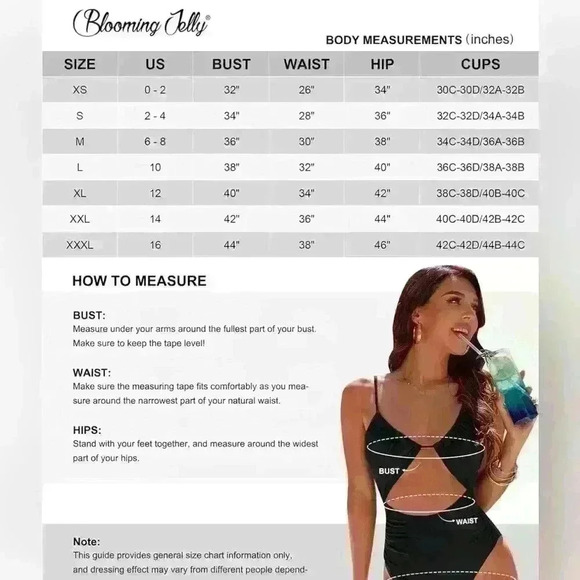 Blooming Jelly®

BODY MEASUREMENTS (inches)

| SIZE | US | BUST | WAIST | HIP | CUPS |
|---|---|---|---|---|---|
| XS | 0 - 2 | 32" | 26" | 34" | 30C-30D/32A-32B |
| S | 2 - 4 | 34" | 28" | 36" | 32C-32D/34A-34B |
| M | 6 - 8 | 36" | 30" | 38" | 34C-34D/36A-36B |
| L | 10 | 38" | 32" | 40" | 36C-36D/38A-38B |
| XL | 12 | 40" | 34" | 42" | 38C-38D/40B-40C |
| XXL | 14 | 42" | 36" | 44" | 40C-40D/42B-42C |
| XXXL | 16 | 44" | 38" | 46" | 42C-42D/44B-44C |

HOW TO MEASURE

BUST:
Measure under your arms around the fullest part of your bust. Make sure to keep the tape level!

WAIST:
Make sure the measuring tape fits comfortably as you measure around the narrowest part of your natural waist.

HIPS:
Stand with your feet together, and measure around the widest part of your hips.

BUST

WAIST

Note:
This guide provides general size chart information only, and dressing effect may vary from different people depend-